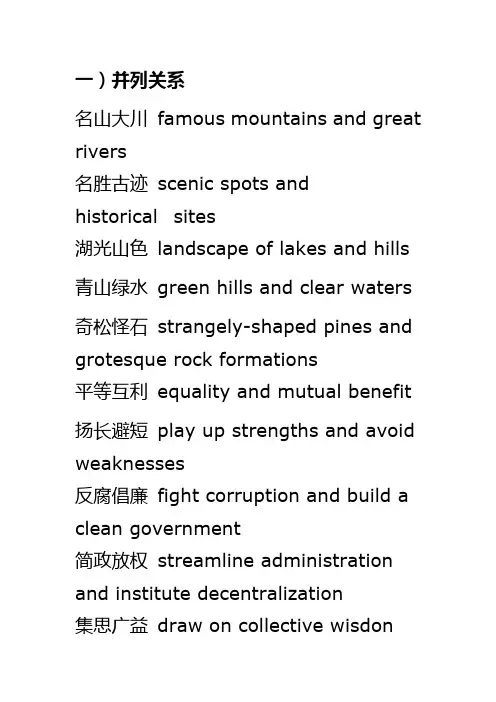 一）并列关系

名山大川 famous mountains and great rivers

名胜古迹 scenic spots and historical sites

湖光山色 landscape of lakes and hills

青山绿水 green hills and clear waters

奇松怪石 strangely-shaped pines and grotesque rock formations

平等互利 equality and mutual benefit

扬长避短 play up strengths and avoid weaknesses

反腐倡廉 fight corruption and build a clean government

简政放权 streamline administration and institute decentralization

集思广益 draw on collective wisdon